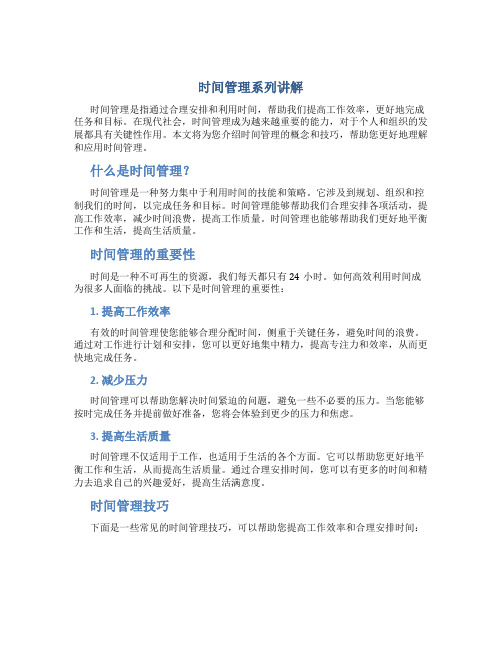 时间管理系列讲解

时间管理是指通过合理安排和利用时间，帮助我们提高工作效率，更好地完成任务和目标。在现代社会，时间管理成为越来越重要的能力，对于个人和组织的发展都具有关键性作用。本文将为您介绍时间管理的概念和技巧，帮助您更好地理解和应用时间管理。

什么是时间管理？

时间管理是一种努力集中于利用时间的技能和策略。它涉及到规划、组织和控制我们的时间，以完成任务和目标。时间管理能够帮助我们合理安排各项活动，提高工作效率，减少时间浪费，提高工作质量。时间管理也能够帮助我们更好地平衡工作和生活，提高生活质量。

时间管理的重要性

时间是一种不可再生的资源，我们每天都只有 24 小时。如何高效利用时间成为很多人面临的挑战。以下是时间管理的重要性：

1. 提高工作效率

有效的时间管理使您能够合理分配时间，侧重于关键任务，避免时间的浪费。通过对工作进行计划和安排，您可以更好地集中精力，提高专注力和效率，从而更快地完成任务。

2. 减少压力

时间管理可以帮助您解决时间紧迫的问题，避免一些不必要的压力。当您能够按时完成任务并提前做好准备，您将会体验到更少的压力和焦虑。

3. 提高生活质量

时间管理不仅适用于工作，也适用于生活的各个方面。它可以帮助您更好地平衡工作和生活，从而提高生活质量。通过合理安排时间，您可以有更多的时间和精力去追求自己的兴趣爱好，提高生活满意度。

时间管理技巧

下面是一些常见的时间管理技巧，可以帮助您提高工作效率和合理安排时间：